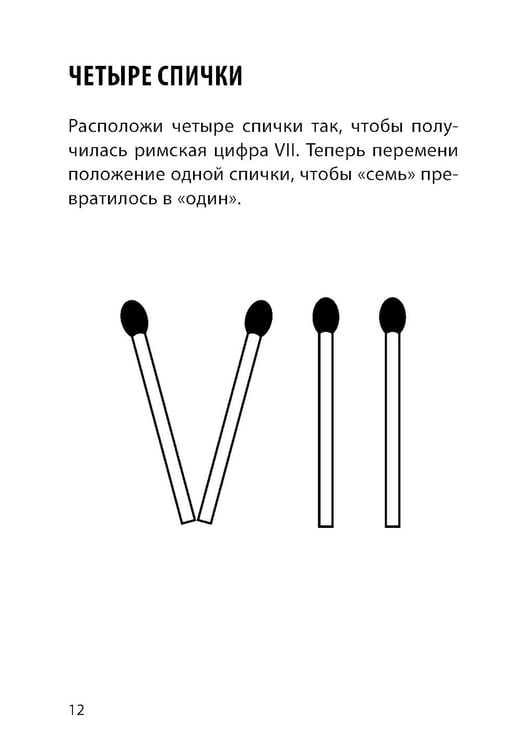 ЧЕТЫРЕ СПИЧКИ

Расположи четыре спички так, чтобы получилась римская цифра VII. Теперь перемени положение одной спички, чтобы «семь» превратилось в «один».

12